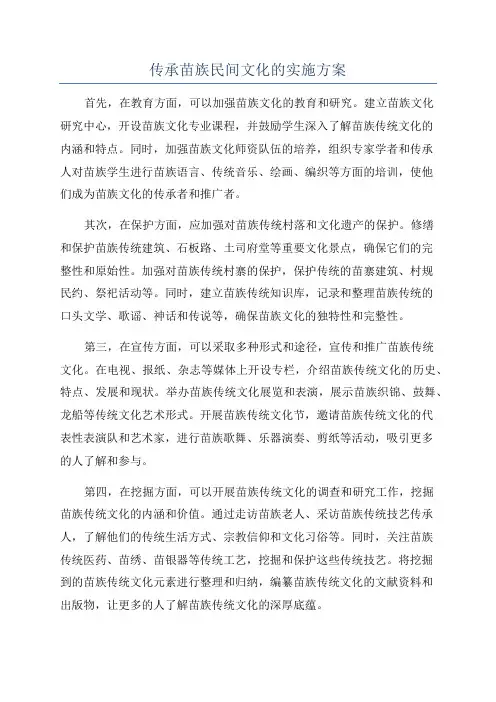 传承苗族民间文化的实施方案

首先，在教育方面，可以加强苗族文化的教育和研究。建立苗族文化研究中心，开设苗族文化专业课程，并鼓励学生深入了解苗族传统文化的内涵和特点。同时，加强苗族文化师资队伍的培养，组织专家学者和传承人对苗族学生进行苗族语言、传统音乐、绘画、编织等方面的培训，使他们成为苗族文化的传承者和推广者。

其次，在保护方面，应加强对苗族传统村落和文化遗产的保护。修缮和保护苗族传统建筑、石板路、土司府堂等重要文化景点，确保它们的完整性和原始性。加强对苗族传统村寨的保护，保护传统的苗寨建筑、村规民约、祭祀活动等。同时，建立苗族传统知识库，记录和整理苗族传统的口头文学、歌谣、神话和传说等，确保苗族文化的独特性和完整性。

第三，在宣传方面，可以采取多种形式和途径，宣传和推广苗族传统文化。在电视、报纸、杂志等媒体上开设专栏，介绍苗族传统文化的历史、特点、发展和现状。举办苗族传统文化展览和表演，展示苗族织锦、鼓舞、龙船等传统文化艺术形式。开展苗族传统文化节，邀请苗族传统文化的代表性表演队和艺术家，进行苗族歌舞、乐器演奏、剪纸等活动，吸引更多的人了解和参与。

第四，在挖掘方面，可以开展苗族传统文化的调查和研究工作，挖掘苗族传统文化的内涵和价值。通过走访苗族老人、采访苗族传统技艺传承人，了解他们的传统生活方式、宗教信仰和文化习俗等。同时，关注苗族传统医药、苗绣、苗银器等传统工艺，挖掘和保护这些传统技艺。将挖掘到的苗族传统文化元素进行整理和归纳，编纂苗族传统文化的文献资料和出版物，让更多的人了解苗族传统文化的深厚底蕴。